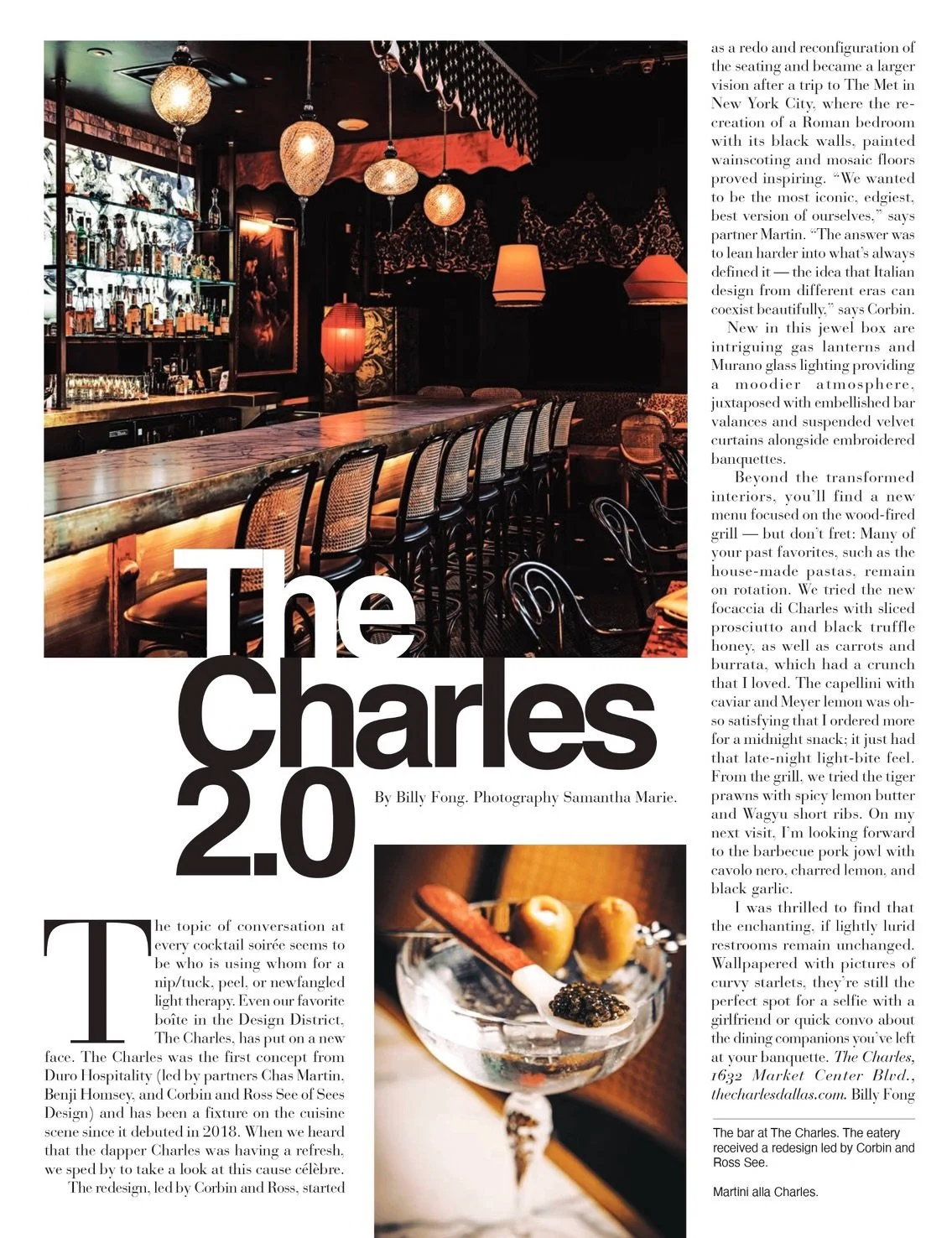 The Charles 2.0

By Billy Fong. Photography Samantha Marie.

The topic of conversation at every cocktail soirée seems to be who is using whom for a nip/tuck, peel, or newfangled light therapy. Even our favorite boîte in the Design District, The Charles, has put on a new face. The Charles was the first concept from Duro Hospitality (led by partners Chas Martin, Benji Homsey, and Corbin and Ross See of Sees Design) and has been a fixture on the cuisine scene since it debuted in 2018. When we heard that the dapper Charles was having a refresh, we sped by to take a look at this cause célèbre.

The redesign, led by Corbin and Ross, started as a redo and reconfiguration of the seating and became a larger vision after a trip to The Met in New York City, where the recreation of a Roman bedroom with its black walls, painted wainscoting and mosaic floors proved inspiring. "We wanted to be the most iconic, edgiest, best version of ourselves," says partner Martin. "The answer was to lean harder into what's always defined it — the idea that Italian design from different eras can coexist beautifully," says Corbin.

New in this jewel box are intriguing gas lanterns and Murano glass lighting providing a moodier atmosphere, juxtaposed with embellished bar valances and suspended velvet curtains alongside embroidered banquettes.

Beyond the transformed interiors, you'll find a new menu focused on the wood-fired grill — but don't fret: Many of your past favorites, such as the house-made pastas, remain on rotation. We tried the new focaccia di Charles with sliced prosciutto and black truffle honey, as well as carrots and burrata, which had a crunch that I loved. The capellini with caviar and Meyer lemon was oh-so satisfying that I ordered more for a midnight snack; it just had that late-night light-bite feel. From the grill, we tried the tiger prawns with spicy lemon butter and Wagyu short ribs. On my next visit, I'm looking forward to the barbecue pork jowl with cavolo nero, charred lemon, and black garlic.

I was thrilled to find that the enchanting, if lightly lurid restrooms remain unchanged. Wallpapered with pictures of curvy starlets, they're still the perfect spot for a selfie with a girlfriend or quick convo about the dining companions you've left at your banquette. The Charles, 1632 Market Center Blvd., thecharlesdallas.com. Billy Fong

The bar at The Charles. The eatery received a redesign led by Corbin and Ross See.

Martini alla Charles.